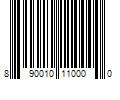 8 90010 11000 0